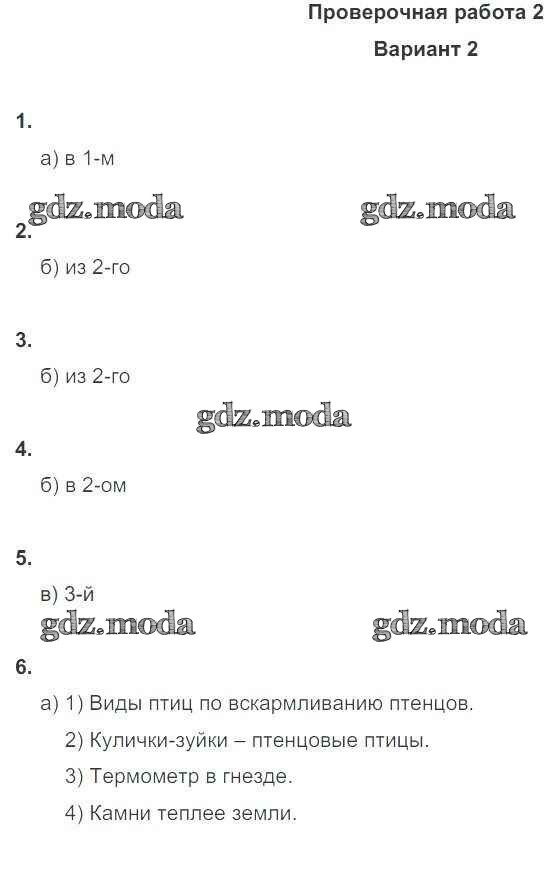 Проверочная работа 2

Вариант 2

1.

а) в 1-м

2.

б) из 2-го

3.

б) из 2-го

4.

б) в 2-ом

5.

в) 3-й

6.

а) 1) Виды птиц по вскармливанию птенцов.

2) Кулички-зуйки – птенцовые птицы.

3) Термометр в гнезде.

4) Камни теплее земли.

gdz.moda